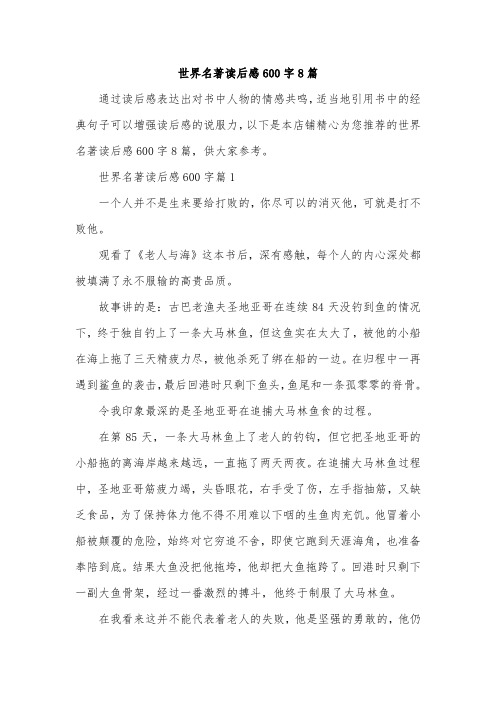 世界名著读后感600字8篇

通过读后感表达出对书中人物的情感共鸣，适当地引用书中的经典句子可以增强读后感的说服力，以下是本店铺精心为您推荐的世界名著读后感600字8篇，供大家参考。

世界名著读后感600字篇1

一个人并不是生来要给打败的，你尽可以的消灭他，可就是打不败他。

观看了《老人与海》这本书后，深有感触，每个人的内心深处都被填满了永不服输的高贵品质。

故事讲的是：古巴老渔夫圣地亚哥在连续84天没钓到鱼的情况下，终于独自钓上了一条大马林鱼，但这鱼实在太大了，被他的小船在海上拖了三天精疲力尽，被他杀死了绑在船的一边。在归程中一再遇到鲨鱼的袭击，最后回港时只剩下鱼头，鱼尾和一条孤零零的脊骨。

令我印象最深的是圣地亚哥在追捕大马林鱼食的过程。

在第85天，一条大马林鱼上了老人的钓钩，但它把圣地亚哥的小船拖的离海岸越来越远，一直拖了两天两夜。在追捕大马林鱼过程中，圣地亚哥筋疲力竭，头昏眼花，右手受了伤，左手指抽筋，又缺乏食品，为了保持体力他不得不用难以下咽的生鱼肉充饥。他冒着小船被颠覆的危险，始终对它穷追不舍，即使它跑到天涯海角，也准备奉陪到底。结果大鱼没把他拖垮，他却把大鱼拖跨了。回港时只剩下一副大鱼骨架，经过一番激烈的搏斗，他终于制服了大马林鱼。

在我看来这并不能代表着老人的失败，他是坚强的勇敢的，他仍